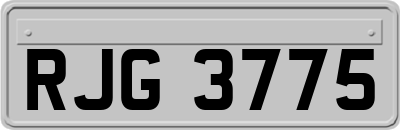 RJG 3775